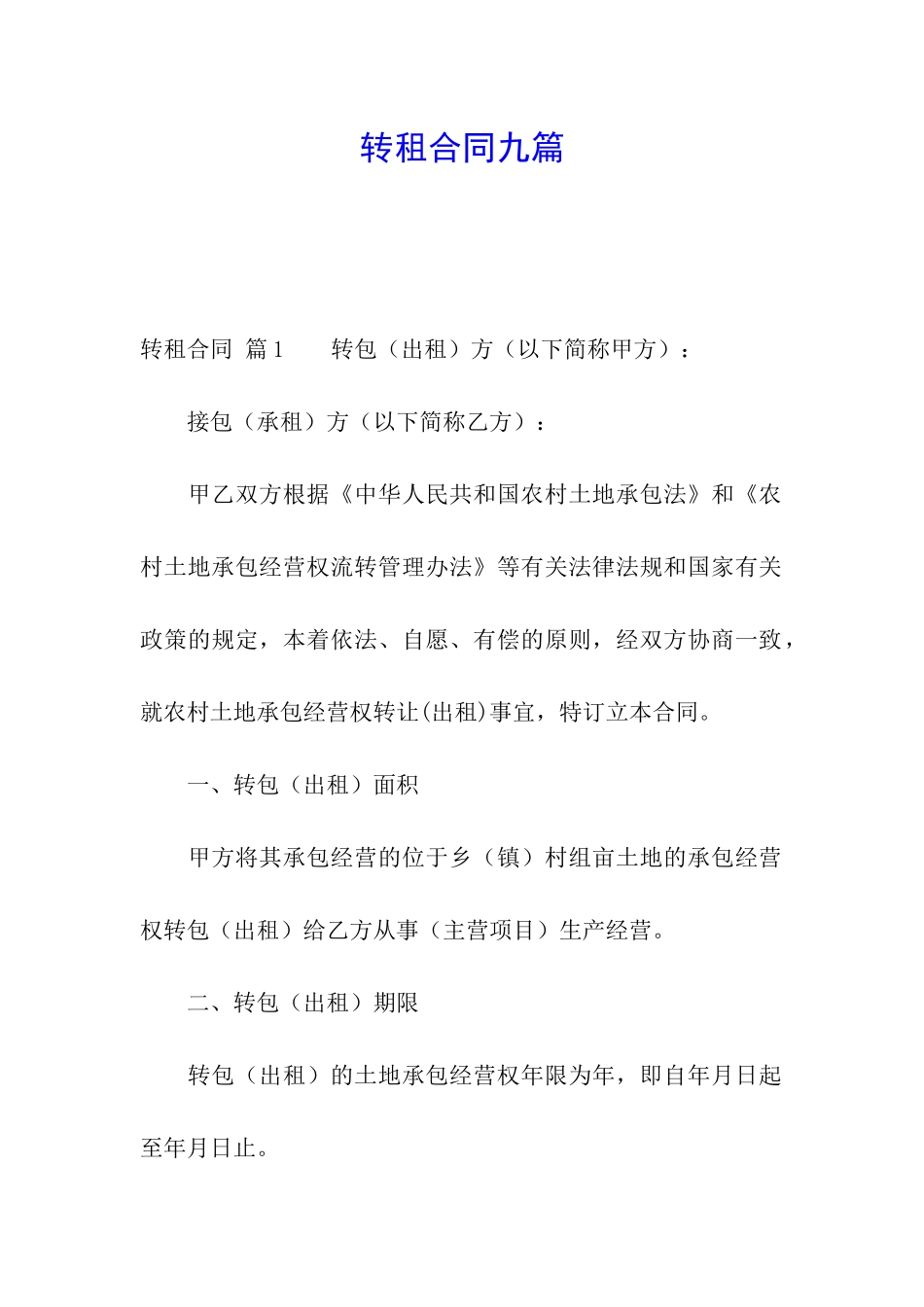 转租合同九篇

转租合同 篇1　　转包（出租）方（以下简称甲方）：

接包（承租）方（以下简称乙方）：

甲乙双方根据《中华人民共和国农村土地承包法》和《农村土地承包经营权流转管理办法》等有关法律法规和国家有关政策的规定，本着依法、自愿、有偿的原则，经双方协商一致，就农村土地承包经营权转让(出租)事宜，特订立本合同。

一、转包（出租）面积

甲方将其承包经营的位于乡（镇）村组亩土地的承包经营权转包（出租）给乙方从事（主营项目）生产经营。

二、转包（出租）期限

转包（出租）的土地承包经营权年限为年，即自年月日起至年月日止。